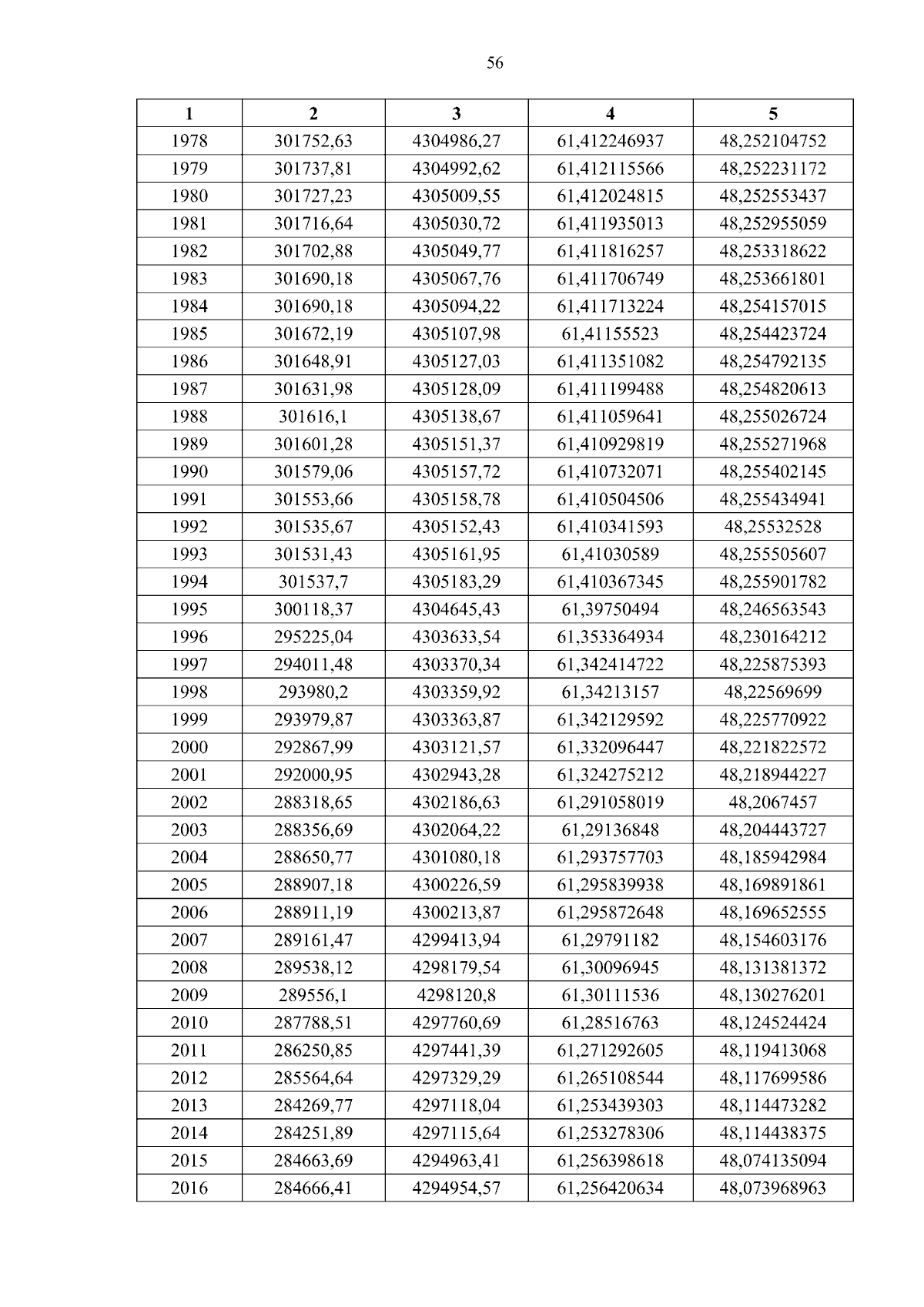 56

| 1 | 2 | 3 | 4 | 5 |
|---|---|---|---|---|
| 1978 | 301752,63 | 4304986,27 | 61,412246937 | 48,252104752 |
| 1979 | 301737,81 | 4304992,62 | 61,412115566 | 48,252231172 |
| 1980 | 301727,23 | 4305009,55 | 61,412024815 | 48,252553437 |
| 1981 | 301716,64 | 4305030,72 | 61,411935013 | 48,252955059 |
| 1982 | 301702,88 | 4305049,77 | 61,411816257 | 48,253318622 |
| 1983 | 301690,18 | 4305067,76 | 61,411706749 | 48,253661801 |
| 1984 | 301690,18 | 4305094,22 | 61,411713224 | 48,254157015 |
| 1985 | 301672,19 | 4305107,98 | 61,41155523 | 48,254423724 |
| 1986 | 301648,91 | 4305127,03 | 61,411351082 | 48,254792135 |
| 1987 | 301631,98 | 4305128,09 | 61,411199488 | 48,254820613 |
| 1988 | 301616,1 | 4305138,67 | 61,411059641 | 48,255026724 |
| 1989 | 301601,28 | 4305151,37 | 61,410929819 | 48,255271968 |
| 1990 | 301579,06 | 4305157,72 | 61,410732071 | 48,255402145 |
| 1991 | 301553,66 | 4305158,78 | 61,410504506 | 48,255434941 |
| 1992 | 301535,67 | 4305152,43 | 61,410341593 | 48,25532528 |
| 1993 | 301531,43 | 4305161,95 | 61,41030589 | 48,255505607 |
| 1994 | 301537,7 | 4305183,29 | 61,410367345 | 48,255901782 |
| 1995 | 300118,37 | 4304645,43 | 61,39750494 | 48,246563543 |
| 1996 | 295225,04 | 4303633,54 | 61,353364934 | 48,230164212 |
| 1997 | 294011,48 | 4303370,34 | 61,342414722 | 48,225875393 |
| 1998 | 293980,2 | 4303359,92 | 61,34213157 | 48,22569699 |
| 1999 | 293979,87 | 4303363,87 | 61,342129592 | 48,225770922 |
| 2000 | 292867,99 | 4303121,57 | 61,332096447 | 48,221822572 |
| 2001 | 292000,95 | 4302943,28 | 61,324275212 | 48,218944227 |
| 2002 | 288318,65 | 4302186,63 | 61,291058019 | 48,2067457 |
| 2003 | 288356,69 | 4302064,22 | 61,29136848 | 48,204443727 |
| 2004 | 288650,77 | 4301080,18 | 61,293757703 | 48,185942984 |
| 2005 | 288907,18 | 4300226,59 | 61,295839938 | 48,169891861 |
| 2006 | 288911,19 | 4300213,87 | 61,295872648 | 48,169652555 |
| 2007 | 289161,47 | 4299413,94 | 61,29791182 | 48,154603176 |
| 2008 | 289538,12 | 4298179,54 | 61,30096945 | 48,131381372 |
| 2009 | 289556,1 | 4298120,8 | 61,30111536 | 48,130276201 |
| 2010 | 287788,51 | 4297760,69 | 61,28516763 | 48,124524424 |
| 2011 | 286250,85 | 4297441,39 | 61,271292605 | 48,119413068 |
| 2012 | 285564,64 | 4297329,29 | 61,265108544 | 48,117699586 |
| 2013 | 284269,77 | 4297118,04 | 61,253439303 | 48,114473282 |
| 2014 | 284251,89 | 4297115,64 | 61,253278306 | 48,114438375 |
| 2015 | 284663,69 | 4294963,41 | 61,256398618 | 48,074135094 |
| 2016 | 284666,41 | 4294954,57 | 61,256420634 | 48,073968963 |